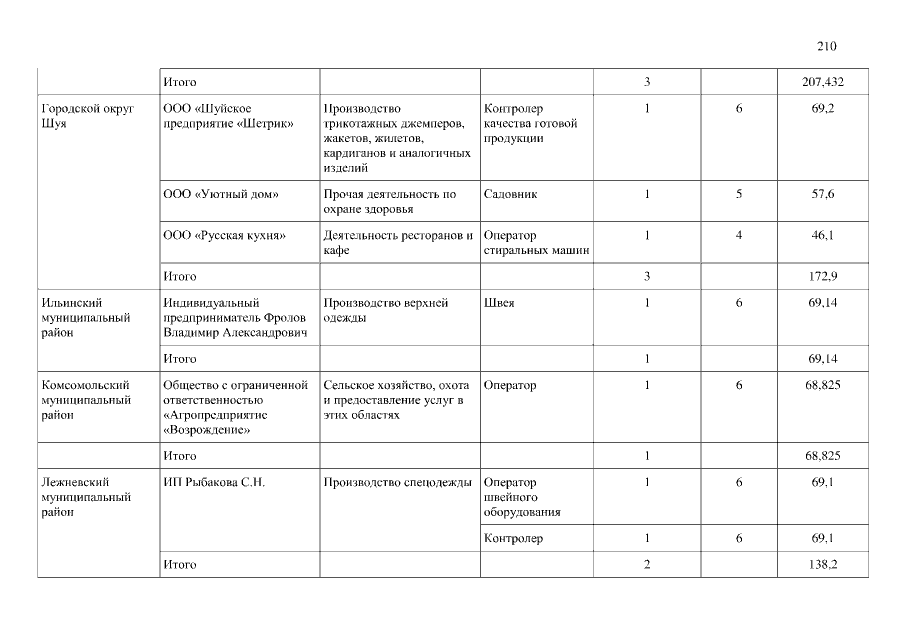 210

| | Итого | | | 3 | | 207,432 |
|---|---|---|---|---|---|---|
| Городской округ Шуя | ООО «Шуйское предприятие «Шетрик» | Производство трикотажных джемперов, жакетов, жилетов, кардиганов и аналогичных изделий | Контролер качества готовой продукции | 1 | 6 | 69,2 |
| | ООО «Уютный дом» | Прочая деятельность по охране здоровья | Садовник | 1 | 5 | 57,6 |
| | ООО «Русская кухня» | Деятельность ресторанов и кафе | Оператор стиральных машин | 1 | 4 | 46,1 |
| | Итого | | | 3 | | 172,9 |
| Ильинский муниципальный район | Индивидуальный предприниматель Фролов Владимир Александрович | Производство верхней одежды | Швея | 1 | 6 | 69,14 |
| | Итого | | | 1 | | 69,14 |
| Комсомольский муниципальный район | Общество с ограниченной ответственностью «Агропредприятие «Возрождение» | Сельское хозяйство, охота и предоставление услуг в этих областях | Оператор | 1 | 6 | 68,825 |
| | Итого | | | 1 | | 68,825 |
| Лежневский муниципальный район | ИП Рыбакова С.Н. | Производство спецодежды | Оператор швейного оборудования | 1 | 6 | 69,1 |
| | | | Контролер | 1 | 6 | 69,1 |
| | Итого | | | 2 | | 138,2 |